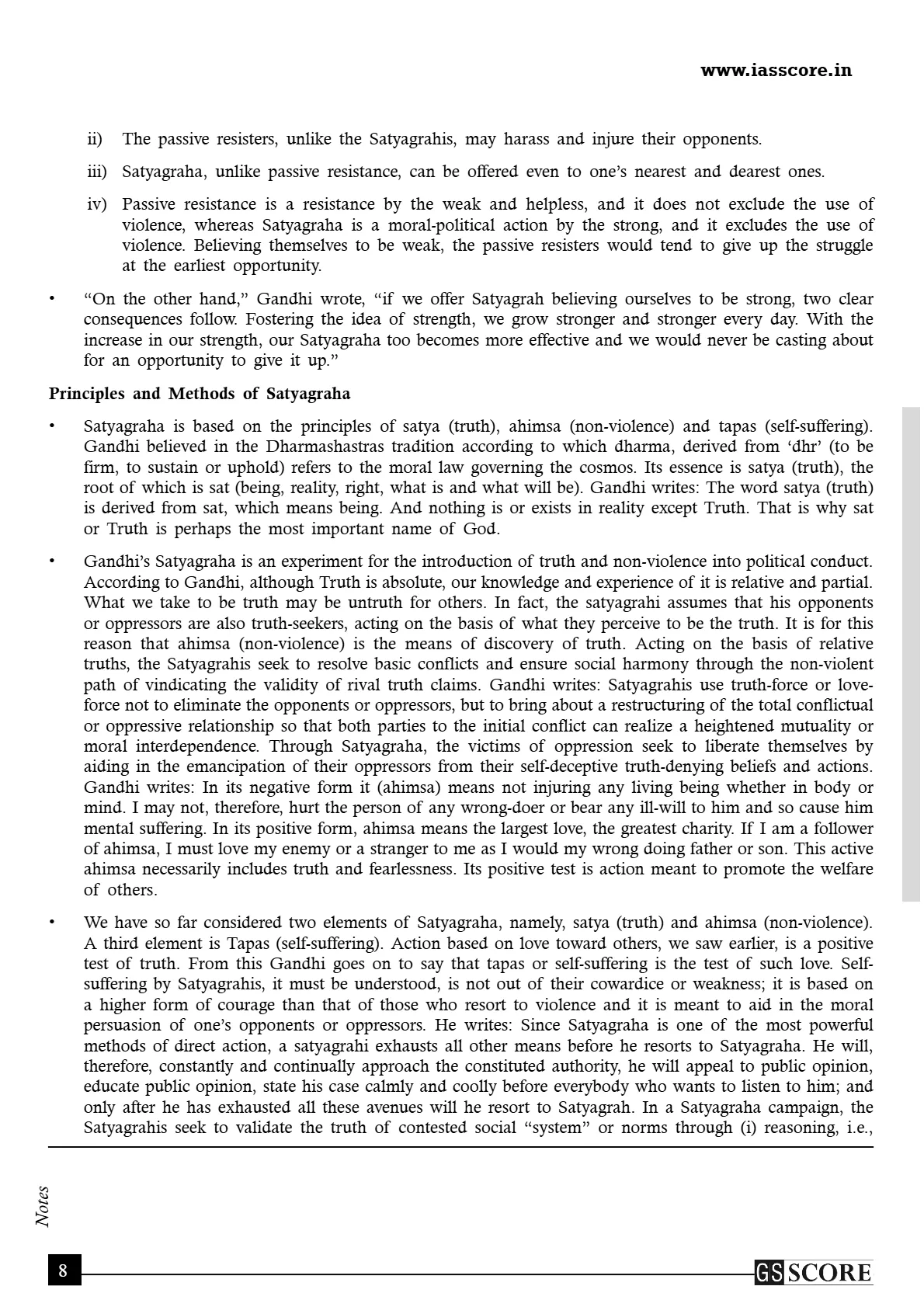 www.iasscore.in

ii) The passive resisters, unlike the Satyagrahis, may harass and injure their opponents.

iii) Satyagraha, unlike passive resistance, can be offered even to one's nearest and dearest ones.

iv) Passive resistance is a resistance by the weak and helpless, and it does not exclude the use of violence, whereas Satyagraha is a moral-political action by the strong, and it excludes the use of violence. Believing themselves to be weak, the passive resisters would tend to give up the struggle at the earliest opportunity.

• "On the other hand," Gandhi wrote, "if we offer Satyagrah believing ourselves to be strong, two clear consequences follow. Fostering the idea of strength, we grow stronger and stronger every day. With the increase in our strength, our Satyagraha too becomes more effective and we would never be casting about for an opportunity to give it up."

Principles and Methods of Satyagraha

• Satyagraha is based on the principles of satya (truth), ahimsa (non-violence) and tapas (self-suffering). Gandhi believed in the Dharmashastras tradition according to which dharma, derived from 'dhr' (to be firm, to sustain or uphold) refers to the moral law governing the cosmos. Its essence is satya (truth), the root of which is sat (being, reality, right, what is and what will be). Gandhi writes: The word satya (truth) is derived from sat, which means being. And nothing is or exists in reality except Truth. That is why sat or Truth is perhaps the most important name of God.

• Gandhi's Satyagraha is an experiment for the introduction of truth and non-violence into political conduct. According to Gandhi, although Truth is absolute, our knowledge and experience of it is relative and partial. What we take to be truth may be untruth for others. In fact, the satyagrahi assumes that his opponents or oppressors are also truth-seekers, acting on the basis of what they perceive to be the truth. It is for this reason that ahimsa (non-violence) is the means of discovery of truth. Acting on the basis of relative truths, the Satyagrahis seek to resolve basic conflicts and ensure social harmony through the non-violent path of vindicating the validity of rival truth claims. Gandhi writes: Satyagrahis use truth-force or love-force not to eliminate the opponents or oppressors, but to bring about a restructuring of the total conflictual or oppressive relationship so that both parties to the initial conflict can realize a heightened mutuality or moral interdependence. Through Satyagraha, the victims of oppression seek to liberate themselves by aiding in the emancipation of their oppressors from their self-deceptive truth-denying beliefs and actions. Gandhi writes: In its negative form it (ahimsa) means not injuring any living being whether in body or mind. I may not, therefore, hurt the person of any wrong-doer or bear any ill-will to him and so cause him mental suffering. In its positive form, ahimsa means the largest love, the greatest charity. If I am a follower of ahimsa, I must love my enemy or a stranger to me as I would my wrong doing father or son. This active ahimsa necessarily includes truth and fearlessness. Its positive test is action meant to promote the welfare of others.

• We have so far considered two elements of Satyagraha, namely, satya (truth) and ahimsa (non-violence). A third element is Tapas (self-suffering). Action based on love toward others, we saw earlier, is a positive test of truth. From this Gandhi goes on to say that tapas or self-suffering is the test of such love. Self-suffering by Satyagrahis, it must be understood, is not out of their cowardice or weakness; it is based on a higher form of courage than that of those who resort to violence and it is meant to aid in the moral persuasion of one's opponents or oppressors. He writes: Since Satyagraha is one of the most powerful methods of direct action, a satyagrahi exhausts all other means before he resorts to Satyagraha. He will, therefore, constantly and continually approach the constituted authority, he will appeal to public opinion, educate public opinion, state his case calmly and coolly before everybody who wants to listen to him; and only after he has exhausted all these avenues will he resort to Satyagrah. In a Satyagraha campaign, the Satyagrahis seek to validate the truth of contested social "system" or norms through (i) reasoning, i.e.,

Notes

8

GS SCORE